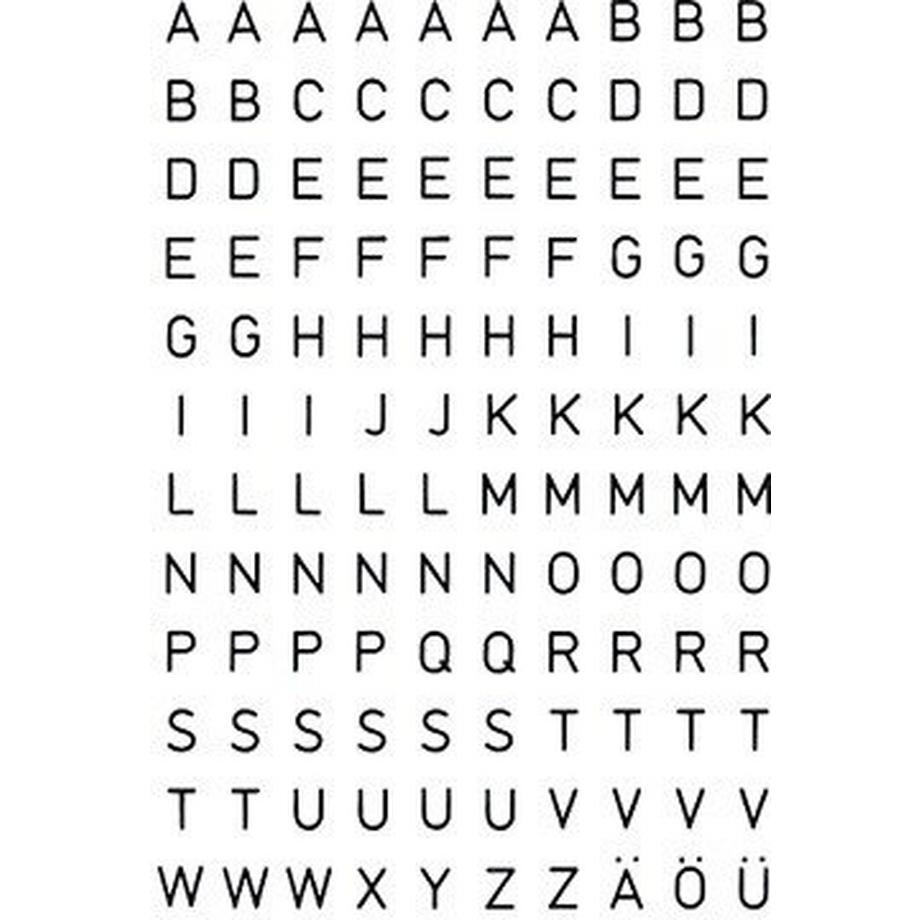 A A A A A A A B B B
B B C C C C C D D D
D D E E E E E E E E
E E F F F F F G G G
G G H H H H H I I I
I I I J J K K K K K
L L L L L M M M M M
N N N N N N O O O O
P P P P Q Q R R R R
S S S S S S T T T T
T T U U U U V V V V
W W W X Y Z Z Ä Ö Ü